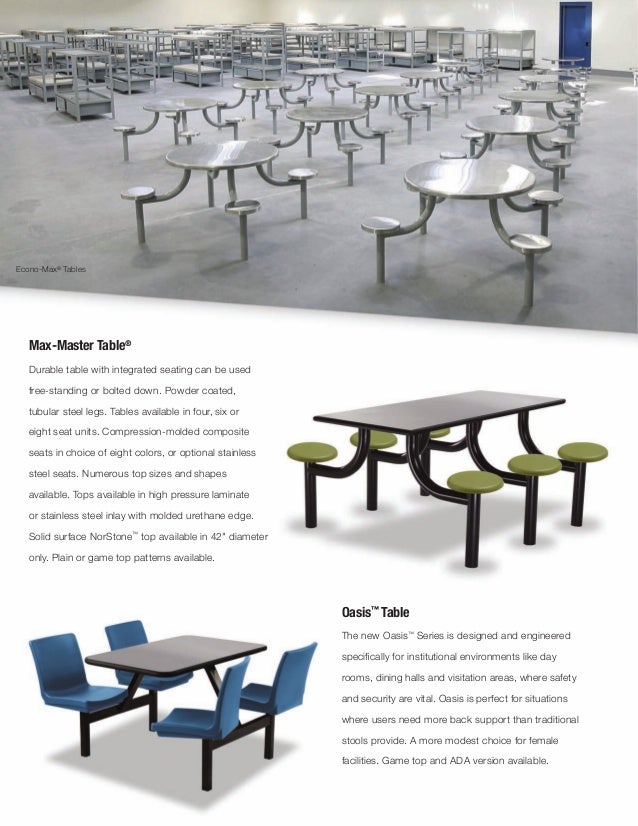 Econo-Max® Tables

Max-Master Table®

Durable table with integrated seating can be used free-standing or bolted down. Powder coated, tubular steel legs. Tables available in four, six or eight seat units. Compression-molded composite seats in choice of eight colors, or optional stainless steel seats. Numerous top sizes and shapes available. Tops available in high pressure laminate or stainless steel inlay with molded urethane edge. Solid surface NorStone™ top available in 42" diameter only. Plain or game top patterns available.

Oasis™ Table

The new Oasis™ Series is designed and engineered specifically for institutional environments like day rooms, dining halls and visitation areas, where safety and security are vital. Oasis is perfect for situations where users need more back support than traditional stools provide. A more modest choice for female facilities. Game top and ADA version available.